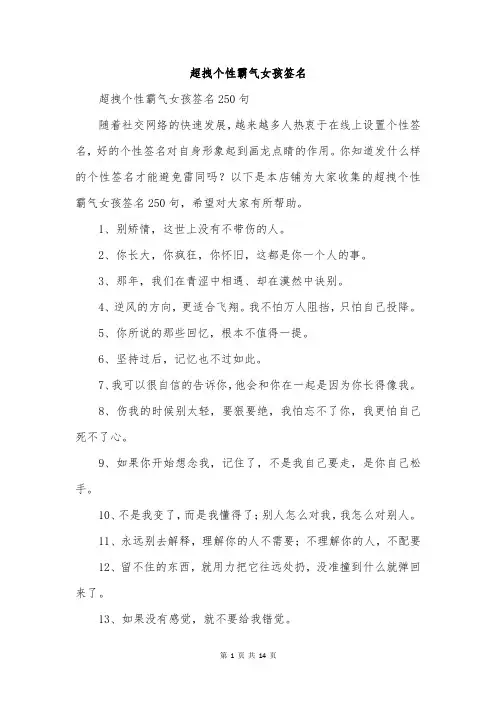 超拽个性霸气女孩签名

超拽个性霸气女孩签名250句

随着社交网络的快速发展，越来越多人热衷于在线上设置个性签名，好的个性签名对自身形象起到画龙点睛的作用。你知道发什么样的个性签名才能避免雷同吗？以下是本店铺为大家收集的超拽个性霸气女孩签名250句，希望对大家有所帮助。

1、别矫情，这世上没有不带伤的人。

2、你长大，你疯狂，你怀旧，这都是你一个人的事。

3、那年，我们在青涩中相遇、却在漠然中诀别。

4、逆风的方向，更适合飞翔。我不怕万人阻挡，只怕自己投降。

5、你所说的那些回忆，根本不值得一提。

6、坚持过后，记忆也不过如此。

7、我可以很自信的告诉你，他会和你在一起是因为你长得像我。

8、伤我的时候别太轻，要狠要绝，我怕忘不了你，我更怕自己死不了心。

9、如果你开始想念我，记住了，不是我自己要走，是你自己松手。

10、不是我变了，而是我懂得了；别人怎么对我，我怎么对别人。

11、永远别去解释，理解你的人不需要；不理解你的人，不配要

12、留不住的东西，就用力把它往远处扔，没准撞到什么就弹回来了。

13、如果没有感觉，就不要给我错觉。

第 1 页 共 14 页